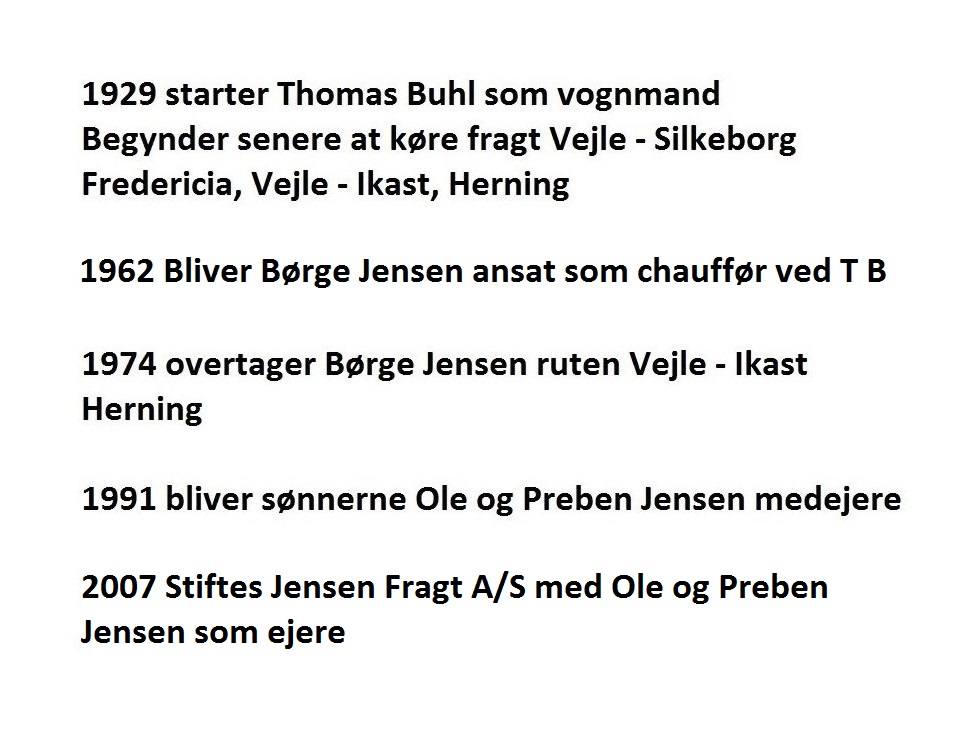 1929 starter Thomas Buhl som vognmand
Begynder senere at køre fragt Vejle - Silkeborg
Fredericia, Vejle - Ikast, Herning

1962 Bliver Børge Jensen ansat som chauffør ved T B

1974 overtager Børge Jensen ruten Vejle - Ikast
Herning

1991 bliver sønnerne Ole og Preben Jensen medejere

2007 Stiftes Jensen Fragt A/S med Ole og Preben
Jensen som ejere